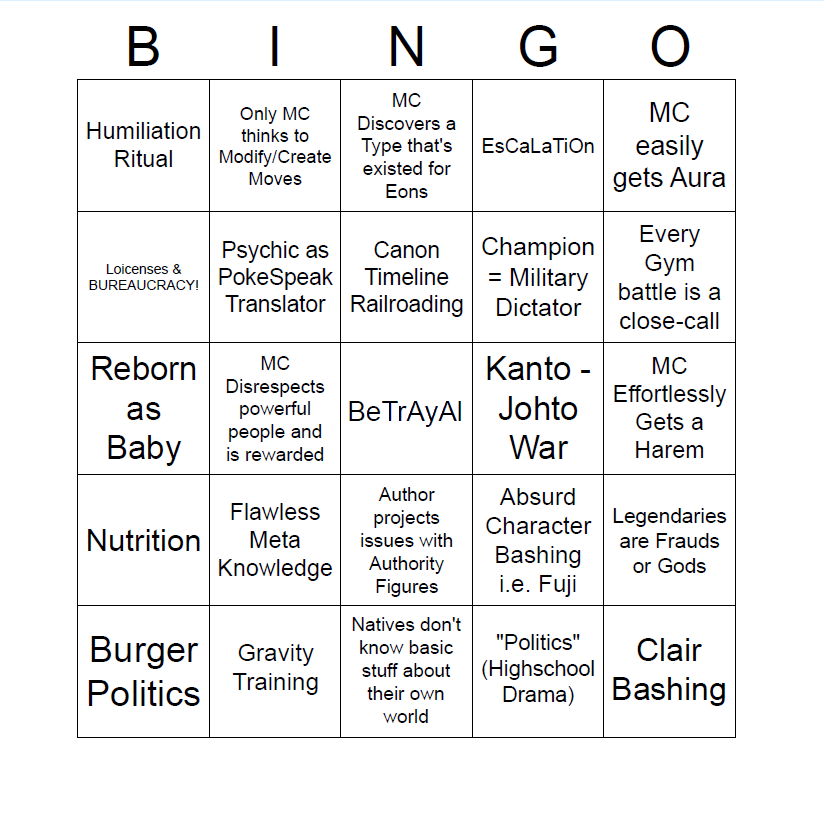 | B | I | N | G | O |
|---|---|---|---|---|
| Humiliation Ritual | Only MC thinks to Modify/Create Moves | MC Discovers a Type that's existed for Eons | EsCaLaTiOn | MC easily gets Aura |
| Loicenses & BUREAUCRACY! | Psychic as PokeSpeak Translator | Canon Timeline Railroading | Champion = Military Dictator | Every Gym battle is a close-call |
| Reborn as Baby | MC Disrespects powerful people and is rewarded | BeTrAyAl | Kanto - Johto War | MC Effortlessly Gets a Harem |
| Nutrition | Flawless Meta Knowledge | Author projects issues with Authority Figures | Absurd Character Bashing i.e. Fuji | Legendaries are Frauds or Gods |
| Burger Politics | Gravity Training | Natives don't know basic stuff about their own world | "Politics" (Highschool Drama) | Clair Bashing |